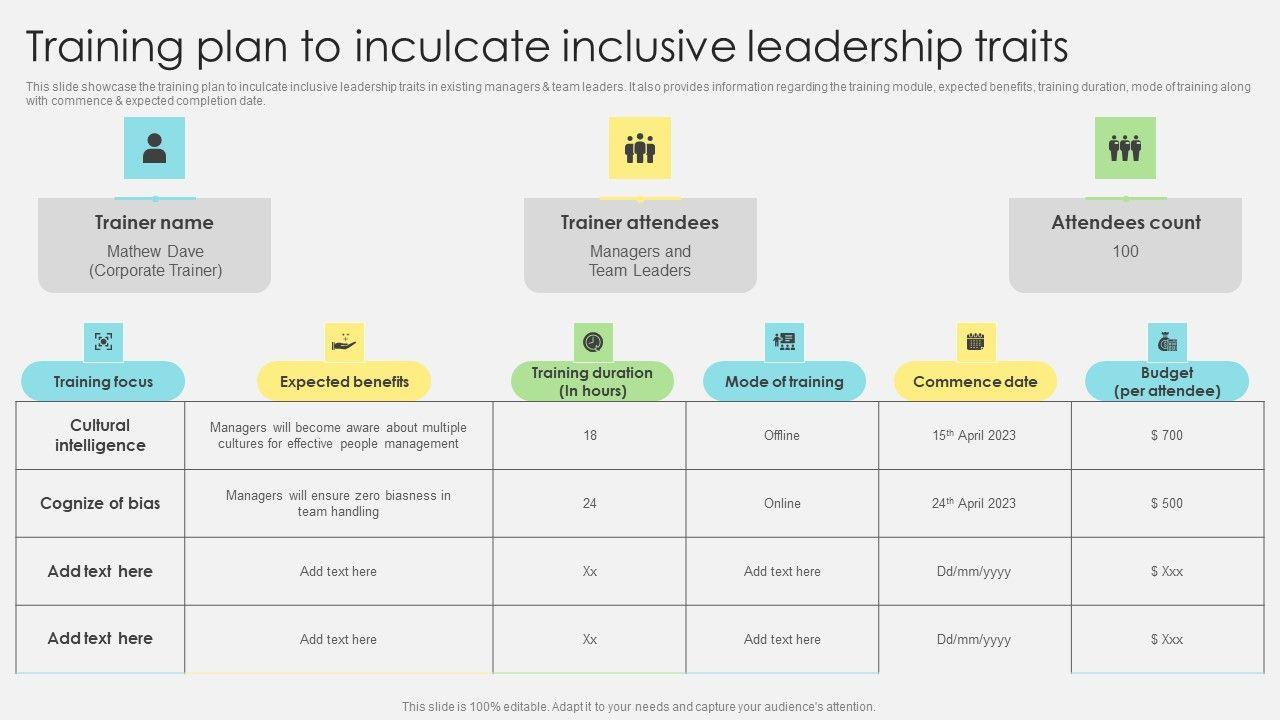 Training plan to inculcate inclusive leadership traits

This slide showcase the training plan to inculcate inclusive leadership traits in existing managers & team leaders. It also provides information regarding the training module, expected benefits, training duration, mode of training along with commence & expected completion date.

Trainer name
Mathew Dave
(Corporate Trainer)

Trainer attendees
Managers and
Team Leaders

Attendees count
100

| Training focus | Expected benefits | Training duration (In hours) | Mode of training | Commence date | Budget (per attendee) |
|---|---|---|---|---|---|
| Cultural intelligence | Managers will become aware about multiple cultures for effective people management | 18 | Offline | 15$^{th}$ April 2023 | $ 700 |
| Cognize of bias | Managers will ensure zero biasness in team handling | 24 | Online | 24$^{th}$ April 2023 | $ 500 |
| Add text here | Add text here | Xx | Add text here | Dd/mm/yyyy | $ Xxx |
| Add text here | Add text here | Xx | Add text here | Dd/mm/yyyy | $ Xxx |

This slide is 100% editable. Adapt it to your needs and capture your audience's attention.